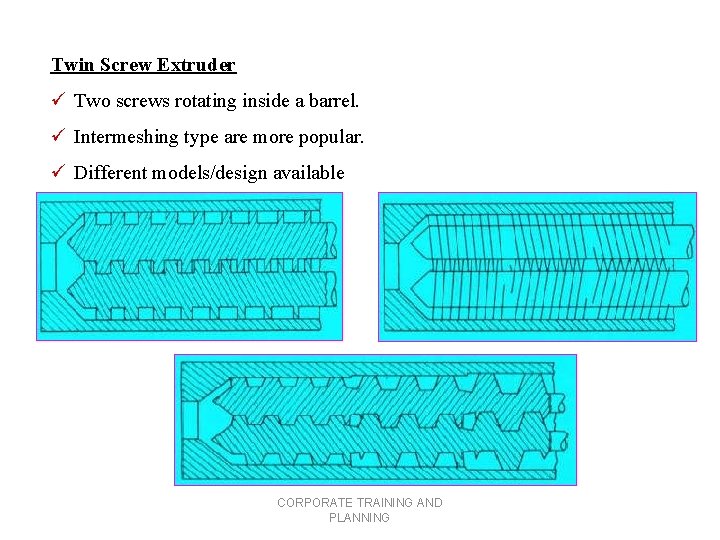 Twin Screw Extruder

✓ Two screws rotating inside a barrel.

✓ Intermeshing type are more popular.

✓ Different models/design available

CORPORATE TRAINING AND PLANNING